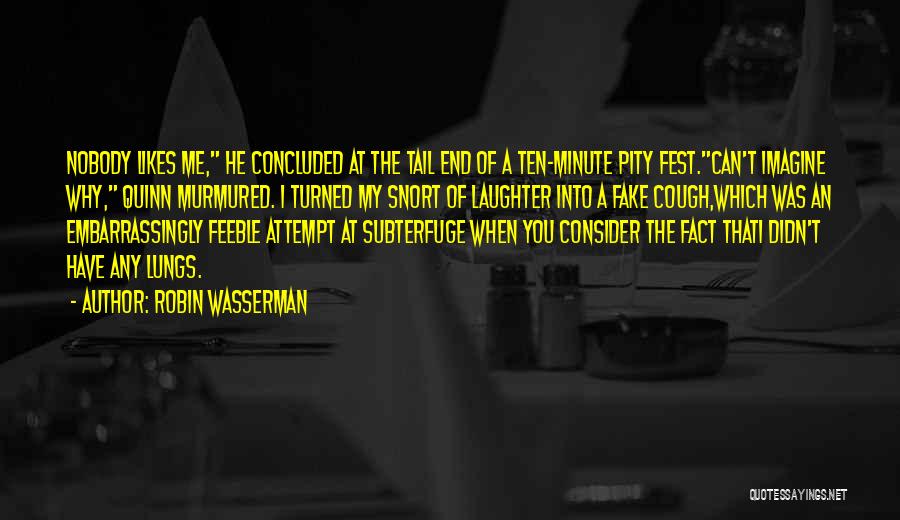 NOBODY LIKES ME," HE CONCLUDED AT THE TAIL END OF A TEN-MINUTE PITY FEST."CAN'T IMAGINE WHY," QUINN MURMURED. I TURNED MY SNORT OF LAUGHTER INTO A FAKE COUGH,WHICH WAS AN EMBARRASSINGLY FEEBLE ATTEMPT AT SUBTERFUGE WHEN YOU CONSIDER THE FACT THATI DIDN'T HAVE ANY LUNGS.

- AUTHOR: ROBIN WASSERMAN

QUOTESSAYINGS.NET